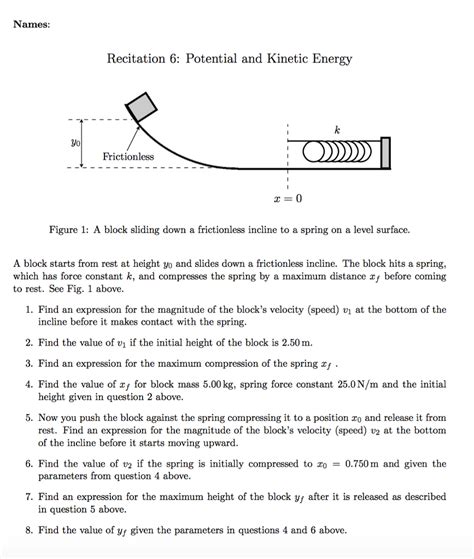 Names:

Recitation 6: Potential and Kinetic Energy

$y_0$

Frictionless

$k$

$x = 0$

Figure 1: A block sliding down a frictionless incline to a spring on a level surface.

A block starts from rest at height $y_0$ and slides down a frictionless incline. The block hits a spring, which has force constant $k$, and compresses the spring by a maximum distance $x_f$ before coming to rest. See Fig. 1 above.

1. Find an expression for the magnitude of the block's velocity (speed) $v_1$ at the bottom of the incline before it makes contact with the spring.

2. Find the value of $v_1$ if the initial height of the block is 2.50 m.

3. Find an expression for the maximum compression of the spring $x_f$ .

4. Find the value of $x_f$ for block mass 5.00 kg, spring force constant 25.0 N/m and the initial height given in question 2 above.

5. Now you push the block against the spring compressing it to a position $x_0$ and release it from rest. Find an expression for the magnitude of the block's velocity (speed) $v_2$ at the bottom of the incline before it starts moving upward.

6. Find the value of $v_2$ if the spring is initially compressed to $x_0 = 0.750$ m and given the parameters from question 4 above.

7. Find an expression for the maximum height of the block $y_f$ after it is released as described in question 5 above.

8. Find the value of $y_f$ given the parameters in questions 4 and 6 above.